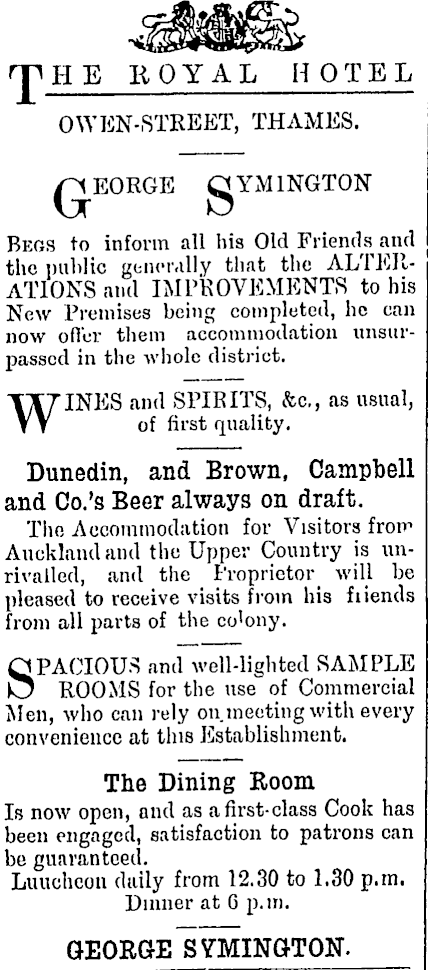 THE ROYAL HOTEL

OWEN-STREET, THAMES.

GEORGE SYMINGTON

BEGS to inform all his Old Friends and the public generally that the ALTERATIONS and IMPROVEMENTS to his New Premises being completed, he can now offer them accommodation unsurpassed in the whole district.

WINES and SPIRITS, &c., as usual, of first quality.

Dunedin, and Brown, Campbell and Co.'s Beer always on draft.

The Accommodation for Visitors from Auckland and the Upper Country is unrivalled, and the Proprietor will be pleased to receive visits from his friends from all parts of the colony.

SPACIOUS and well-lighted SAMPLE ROOMS for the use of Commercial Men, who can rely on meeting with every convenience at this Establishment.

The Dining Room

Is now open, and as a first-class Cook has been engaged, satisfaction to patrons can be guaranteed.
Luncheon daily from 12.30 to 1.30 p.m.
Dinner at 6 p.m.

GEORGE SYMINGTON.